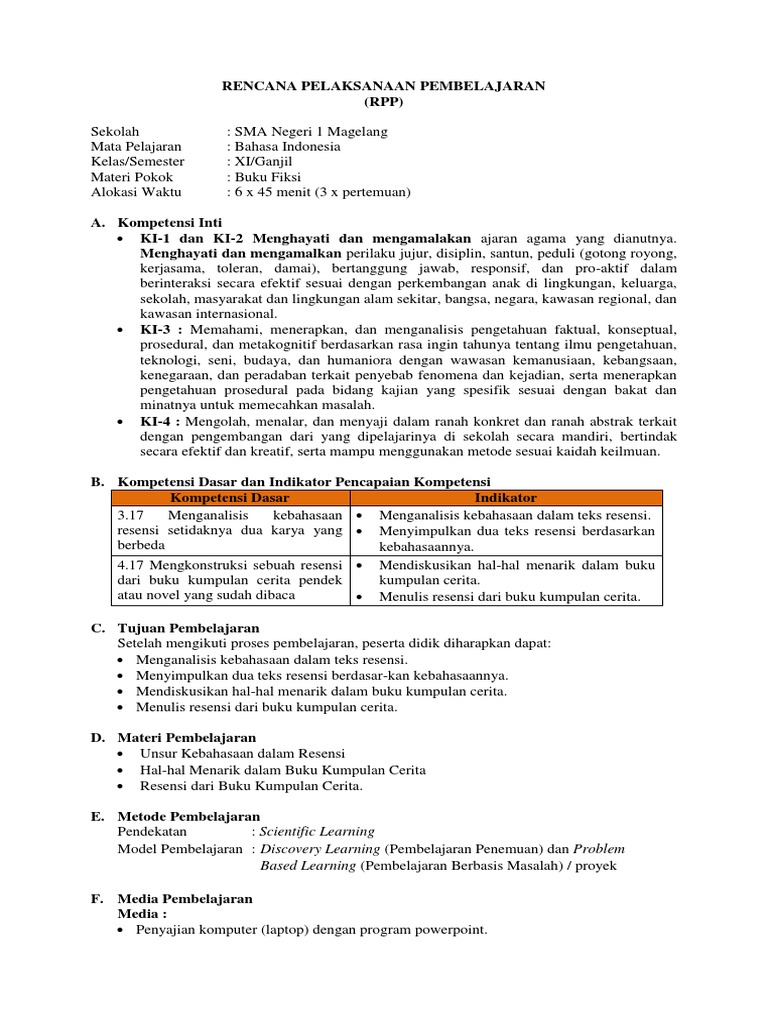 RENCANA PELAKSANAAN PEMBELAJARAN
(RPP)

Sekolah : SMA Negeri 1 Magelang
Mata Pelajaran : Bahasa Indonesia
Kelas/Semester : XI/Ganjil
Materi Pokok : Buku Fiksi
Alokasi Waktu : 6 x 45 menit (3 x pertemuan)

A. Kompetensi Inti
• KI-1 dan KI-2 Menghayati dan mengamalakan ajaran agama yang dianutnya. Menghayati dan mengamalkan perilaku jujur, disiplin, santun, peduli (gotong royong, kerjasama, toleran, damai), bertanggung jawab, responsif, dan pro-aktif dalam berinteraksi secara efektif sesuai dengan perkembangan anak di lingkungan, keluarga, sekolah, masyarakat dan lingkungan alam sekitar, bangsa, negara, kawasan regional, dan kawasan internasional.
• KI-3 : Memahami, menerapkan, dan menganalisis pengetahuan faktual, konseptual, prosedural, dan metakognitif berdasarkan rasa ingin tahunya tentang ilmu pengetahuan, teknologi, seni, budaya, dan humaniora dengan wawasan kemanusiaan, kebangsaan, kenegaraan, dan peradaban terkait penyebab fenomena dan kejadian, serta menerapkan pengetahuan prosedural pada bidang kajian yang spesifik sesuai dengan bakat dan minatnya untuk memecahkan masalah.
• KI-4 : Mengolah, menalar, dan menyaji dalam ranah konkret dan ranah abstrak terkait dengan pengembangan dari yang dipelajarinya di sekolah secara mandiri, bertindak secara efektif dan kreatif, serta mampu menggunakan metode sesuai kaidah keilmuan.

B. Kompetensi Dasar dan Indikator Pencapaian Kompetensi

| Kompetensi Dasar | Indikator |
|---|---|
| 3.17 Menganalisis kebahasaan resensi setidaknya dua karya yang berbeda | • Menganalisis kebahasaan dalam teks resensi. • Menyimpulkan dua teks resensi berdasarkan kebahasaannya. |
| 4.17 Mengkonstruksi sebuah resensi dari buku kumpulan cerita pendek atau novel yang sudah dibaca | • Mendiskusikan hal-hal menarik dalam buku kumpulan cerita. • Menulis resensi dari buku kumpulan cerita. |

C. Tujuan Pembelajaran
Setelah mengikuti proses pembelajaran, peserta didik diharapkan dapat:
• Menganalisis kebahasaan dalam teks resensi.
• Menyimpulkan dua teks resensi berdasar-kan kebahasaannya.
• Mendiskusikan hal-hal menarik dalam buku kumpulan cerita.
• Menulis resensi dari buku kumpulan cerita.

D. Materi Pembelajaran
• Unsur Kebahasaan dalam Resensi
• Hal-hal Menarik dalam Buku Kumpulan Cerita
• Resensi dari Buku Kumpulan Cerita.

E. Metode Pembelajaran
Pendekatan : Scientific Learning
Model Pembelajaran : Discovery Learning (Pembelajaran Penemuan) dan Problem Based Learning (Pembelajaran Berbasis Masalah) / proyek

F. Media Pembelajaran
Media :
• Penyajian komputer (laptop) dengan program powerpoint.